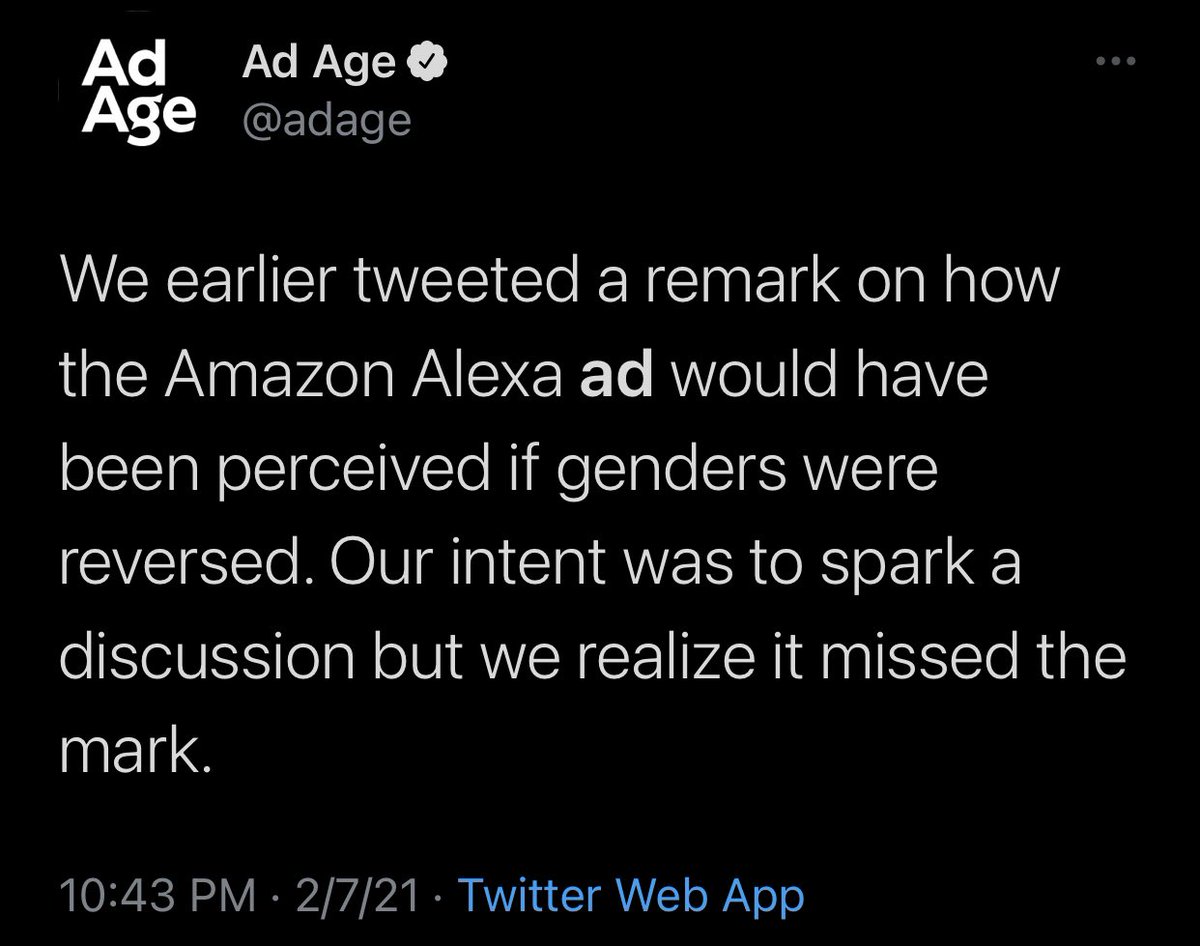 Ad Age

Ad Age
@adage

We earlier tweeted a remark on how the Amazon Alexa ad would have been perceived if genders were reversed. Our intent was to spark a discussion but we realize it missed the mark.

10:43 PM · 2/7/21 · Twitter Web App